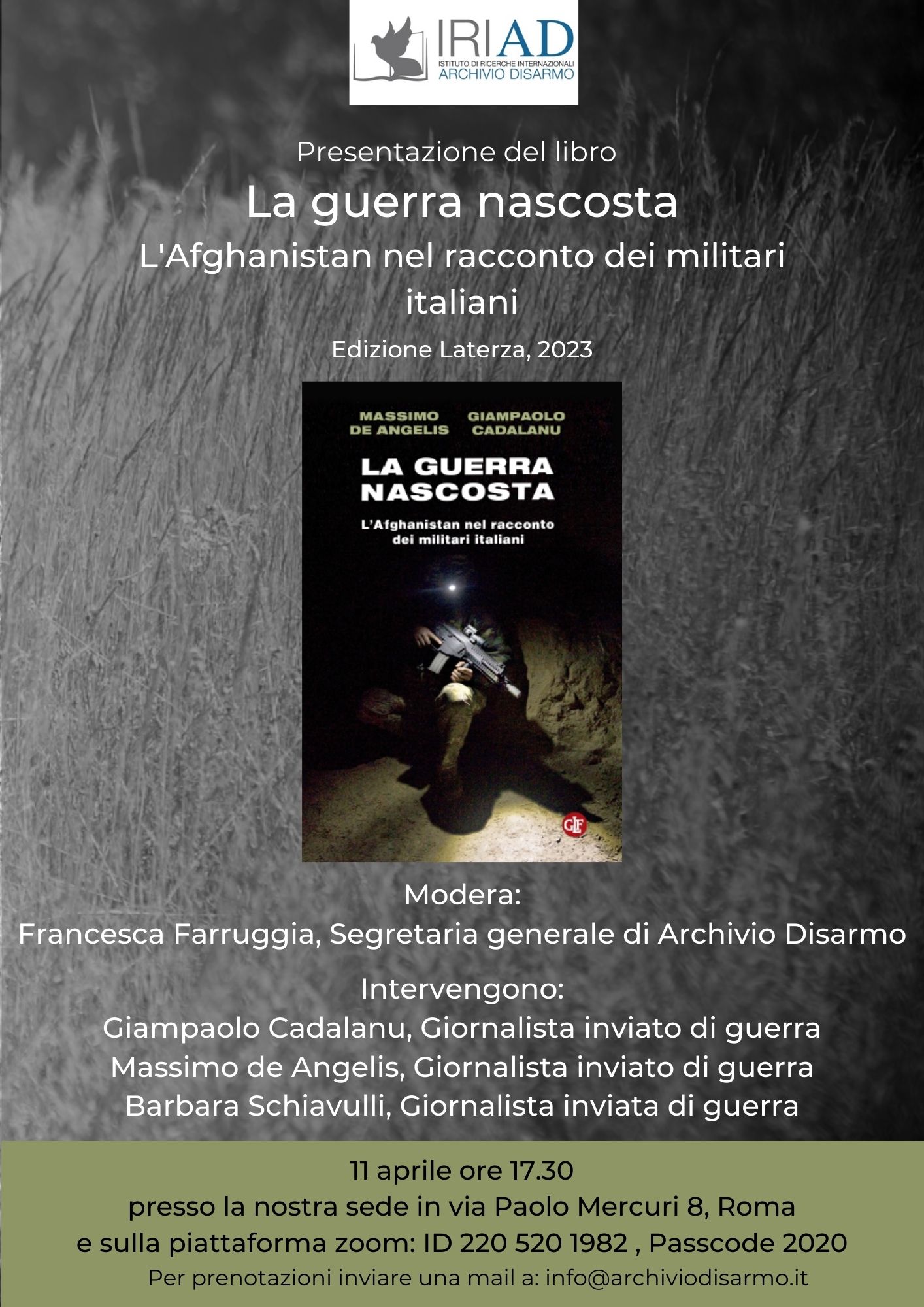 IRIAD
ISTITUTO DI RICERCHE INTERNAZIONALI
ARCHIVIO DISARMO

Presentazione del libro
La guerra nascosta
L'Afghanistan nel racconto dei militari italiani
Edizione Laterza, 2023

MASSIMO DE ANGELIS
GIAMPAOLO CADALANU
LA GUERRA NASCOSTA
L'Afghanistan nel racconto dei militari italiani
GLF

Modera:
Francesca Farruggia, Segretaria generale di Archivio Disarmo

Intervengono:
Giampaolo Cadalanu, Giornalista inviato di guerra
Massimo de Angelis, Giornalista inviato di guerra
Barbara Schiavulli, Giornalista inviata di guerra

11 aprile ore 17.30
presso la nostra sede in via Paolo Mercuri 8, Roma
e sulla piattaforma zoom: ID 220 520 1982 , Passcode 2020
Per prenotazioni inviare una mail a: info@archiviodisarmo.it